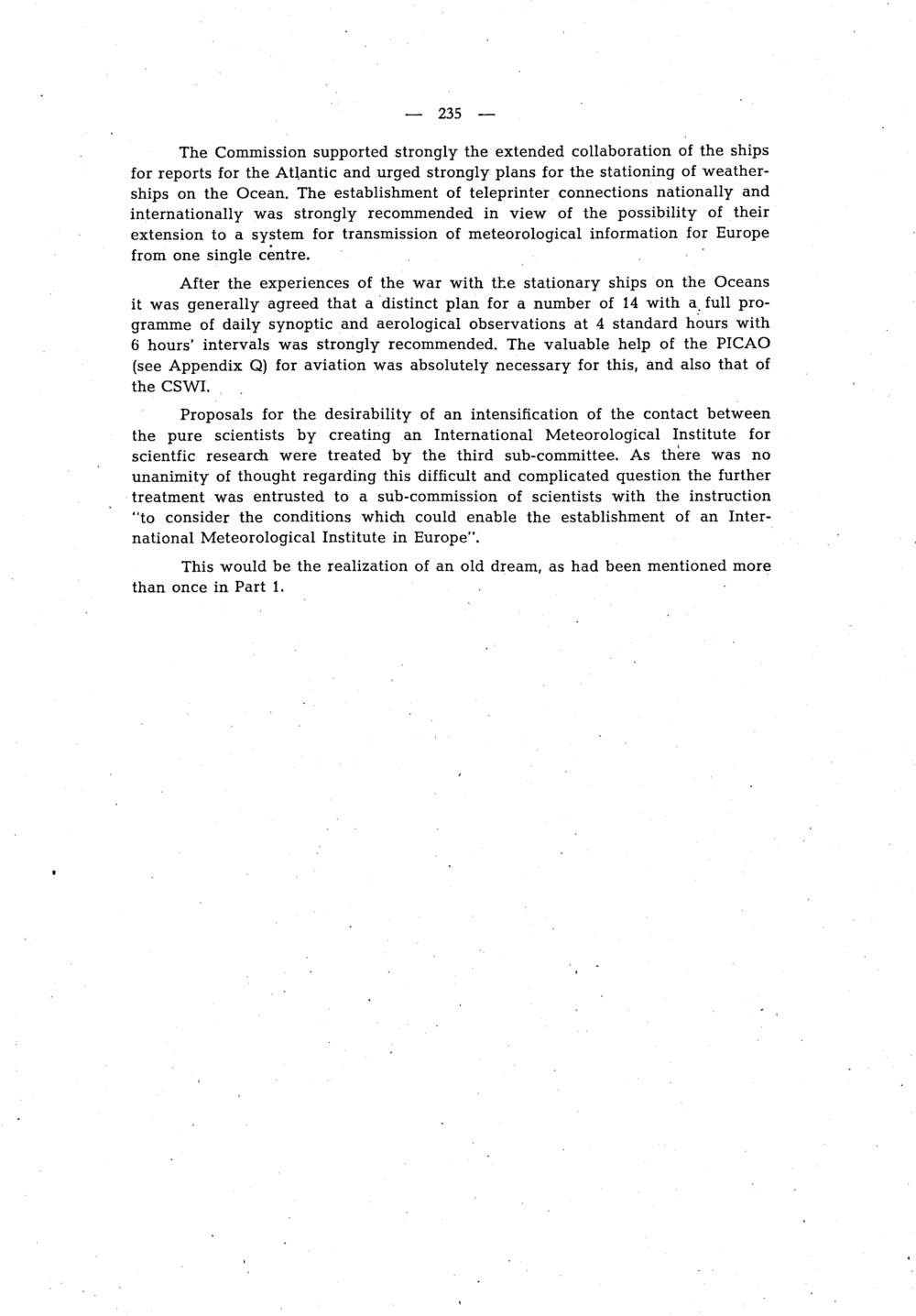 — 235 —

The Commission supported strongly the extended collaboration of the ships for reports for the Atlantic and urged strongly plans for the stationing of weatherships on the Ocean. The establishment of teleprinter connections nationally and internationally was strongly recommended in view of the possibility of their extension to a system for transmission of meteorological information for Europe from one single centre.

After the experiences of the war with the stationary ships on the Oceans it was generally agreed that a distinct plan for a number of 14 with a full programme of daily synoptic and aerological observations at 4 standard hours with 6 hours' intervals was strongly recommended. The valuable help of the PICAO (see Appendix Q) for aviation was absolutely necessary for this, and also that of the CSWI.

Proposals for the desirability of an intensification of the contact between the pure scientists by creating an International Meteorological Institute for scientfic research were treated by the third sub-committee. As there was no unanimity of thought regarding this difficult and complicated question the further treatment was entrusted to a sub-commission of scientists with the instruction "to consider the conditions which could enable the establishment of an International Meteorological Institute in Europe".

This would be the realization of an old dream, as had been mentioned more than once in Part 1.